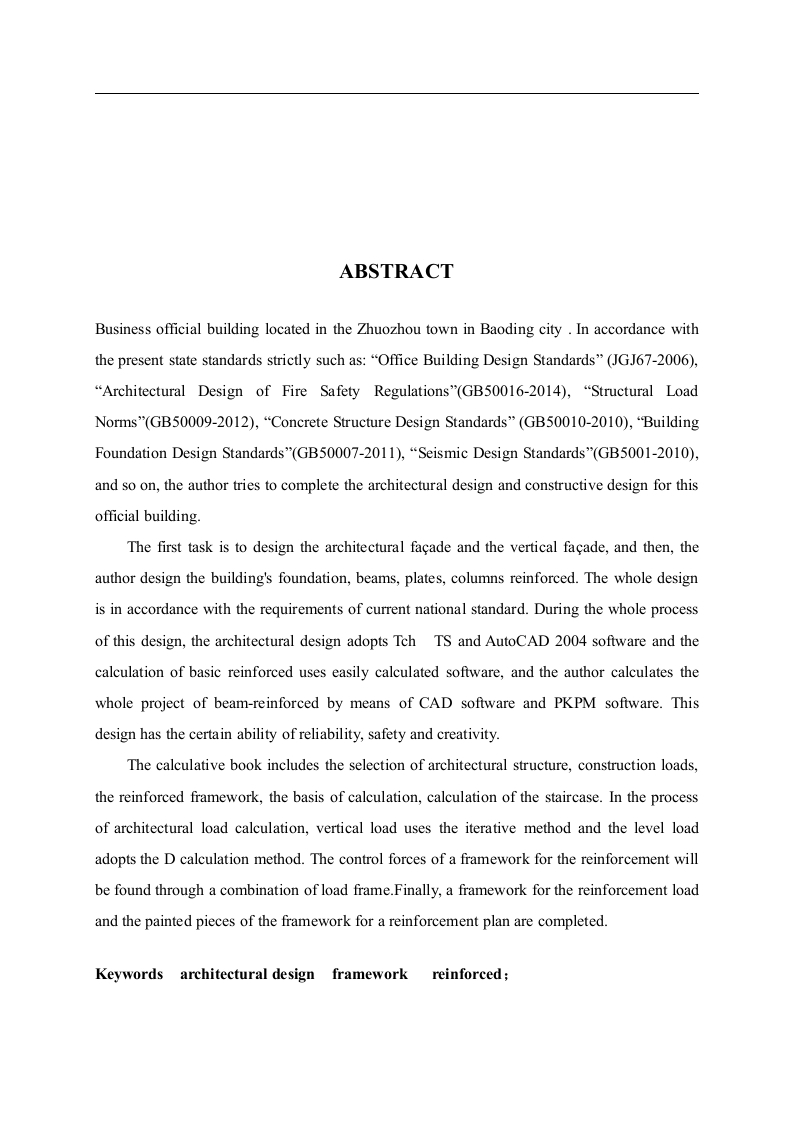 ABSTRACT

Business official building located in the Zhuozhou town in Baoding city . In accordance with the present state standards strictly such as: “Office Building Design Standards” (JGJ67-2006), “Architectural Design of Fire Safety Regulations”(GB50016-2014), “Structural Load Norms”(GB50009-2012), “Concrete Structure Design Standards” (GB50010-2010), “Building Foundation Design Standards”(GB50007-2011), “Seismic Design Standards”(GB5001-2010), and so on, the author tries to complete the architectural design and constructive design for this official building.

The first task is to design the architectural façade and the vertical façade, and then, the author design the building's foundation, beams, plates, columns reinforced. The whole design is in accordance with the requirements of current national standard. During the whole process of this design, the architectural design adopts Tch TS and AutoCAD 2004 software and the calculation of basic reinforced uses easily calculated software, and the author calculates the whole project of beam-reinforced by means of CAD software and PKPM software. This design has the certain ability of reliability, safety and creativity.

The calculative book includes the selection of architectural structure, construction loads, the reinforced framework, the basis of calculation, calculation of the staircase. In the process of architectural load calculation, vertical load uses the iterative method and the level load adopts the D calculation method. The control forces of a framework for the reinforcement will be found through a combination of load frame.Finally, a framework for the reinforcement load and the painted pieces of the framework for a reinforcement plan are completed.

Keywords architectural design framework reinforced；